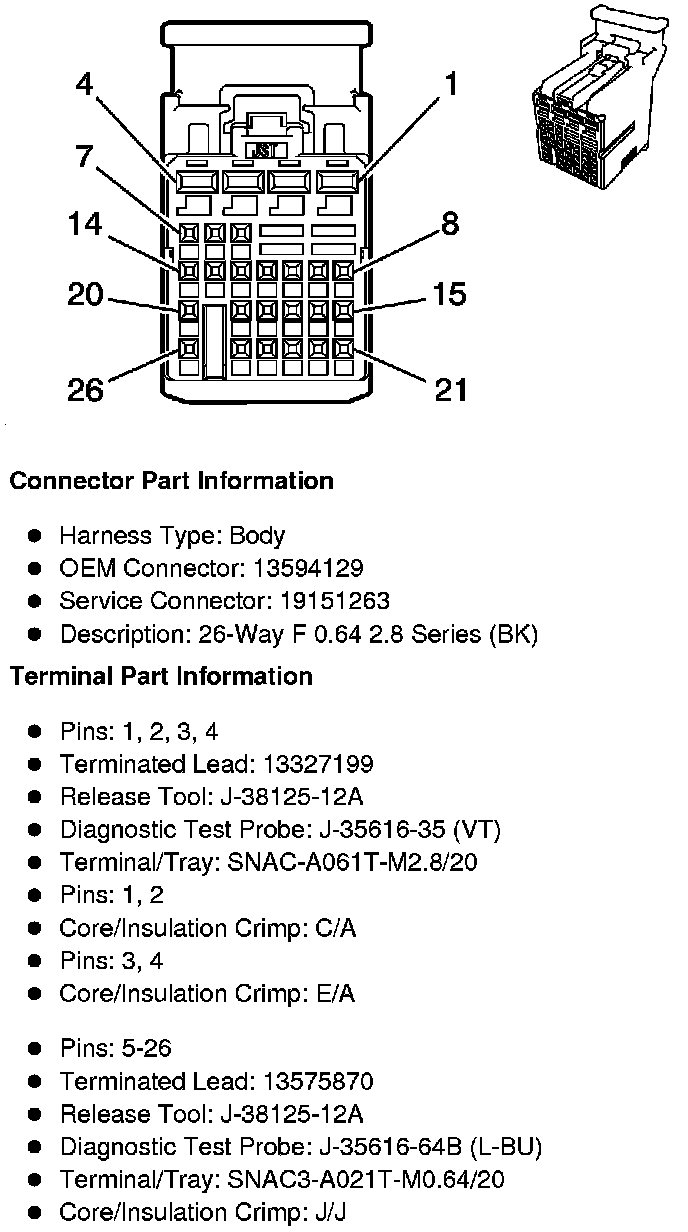 4
1
JST
7
14
8
20
15
26
21

**Connector Part Information**

- Harness Type: Body
- OEM Connector: 13594129
- Service Connector: 19151263
- Description: 26-Way F 0.64 2.8 Series (BK)

**Terminal Part Information**

- Pins: 1, 2, 3, 4
- Terminated Lead: 13327199
- Release Tool: J-38125-12A
- Diagnostic Test Probe: J-35616-35 (VT)
- Terminal/Tray: SNAC-A061T-M2.8/20
- Pins: 1, 2
- Core/Insulation Crimp: C/A
- Pins: 3, 4
- Core/Insulation Crimp: E/A

- Pins: 5-26
- Terminated Lead: 13575870
- Release Tool: J-38125-12A
- Diagnostic Test Probe: J-35616-64B (L-BU)
- Terminal/Tray: SNAC3-A021T-M0.64/20
- Core/Insulation Crimp: J/J